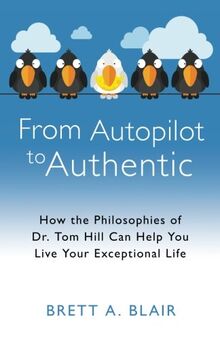 From Autopilot to Authentic

How the Philosophies of Dr. Tom Hill Can Help You Live Your Exceptional Life

BRETT A. BLAIR